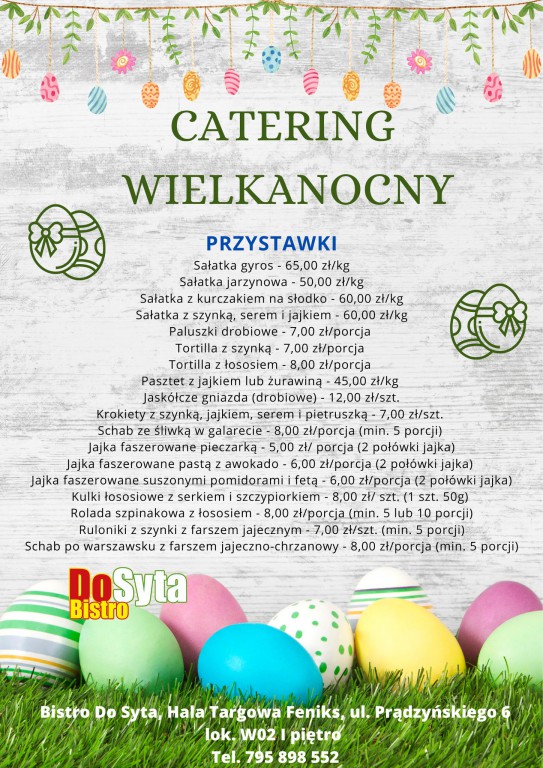 CATERING WIELKANOCNY

PRZYSTAWKI

Sałatka gyros - 65,00 zł/kg
Sałatka jarzynowa - 50,00 zł/kg
Sałatka z kurczakiem na słodko - 60,00 zł/kg
Sałatka z szynką, serem i jajkiem - 60,00 zł/kg
Paluszki drobiowe - 7,00 zł/porcja
Tortilla z szynką - 7,00 zł/porcja
Tortilla z łososiem - 8,00 zł/porcja
Pasztet z jajkiem lub żurawiną - 45,00 zł/kg
Jaskółcze gniazda (drobiowe) - 12,00 zł/szt.
Krokiety z szynką, jajkiem, serem i pietruszką - 7,00 zł/szt.
Schab ze śliwką w galarecie - 8,00 zł/porcja (min. 5 porcji)
Jajka faszerowane pieczarką - 5,00 zł/ porcja (2 połówki jajka)
Jajka faszerowane pastą z awokado - 6,00 zł/porcja (2 połówki jajka)
Jajka faszerowane suszonymi pomidorami i fetą - 6,00 zł/porcja (2 połówki jajka)
Kulki łososiowe z serkiem i szczypiorkiem - 8,00 zł/ szt. (1 szt. 50g)
Rolada szpinakowa z łososiem - 8,00 zł/porcja (min. 5 lub 10 porcji)
Ruloniki z szynki z farszem jajecznym - 7,00 zł/szt. (min. 5 porcji)
Schab po warszawsku z farszem jajeczno-chrzanowy - 8,00 zł/porcja (min. 5 porcji)

Do Syta Bistro

Bistro Do Syta, Hala Targowa Feniks, ul. Prądzyńskiego 6 lok. W02 I piętro
Tel. 795 898 552